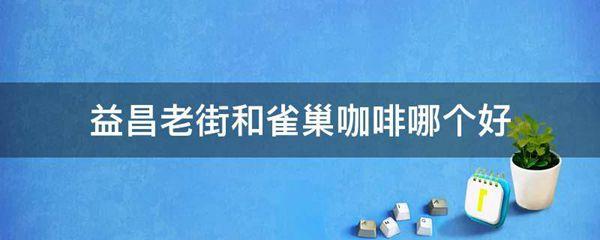 益昌老街和雀巢咖啡哪个好